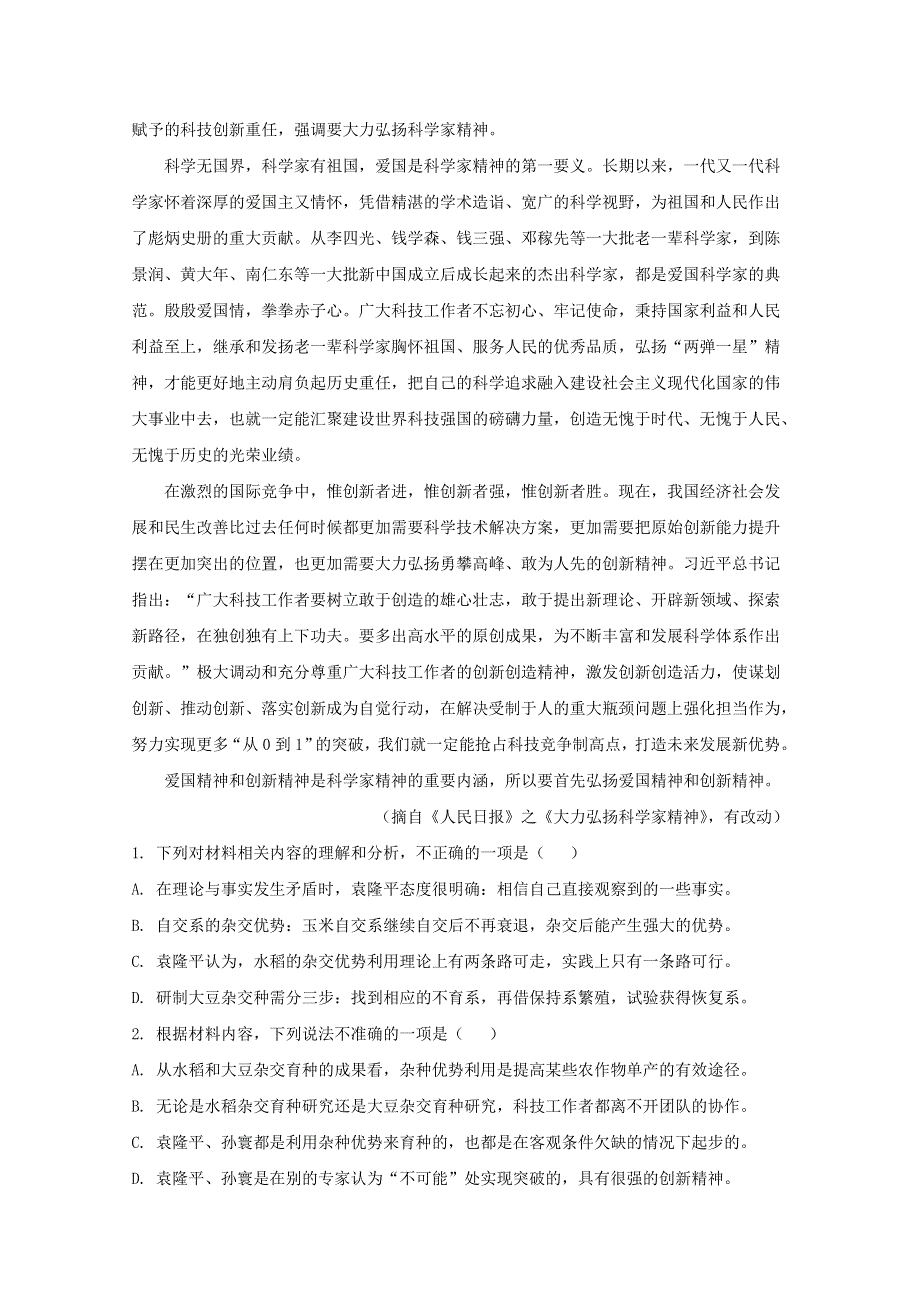 赋予的科技创新重任，强调要大力弘扬科学家精神。

科学无国界，科学家有祖国，爱国是科学家精神的第一要义。长期以来，一代又一代科学家怀着深厚的爱国主义情怀，凭借精湛的学术造诣、宽广的科学视野，为祖国和人民作出了彪炳史册的重大贡献。从李四光、钱学森、钱三强、邓稼先等一大批老一辈科学家，到陈景润、黄大年、南仁东等一大批新中国成立后成长起来的杰出科学家，都是爱国科学家的典范。殷殷爱国情，拳拳赤子心。广大科技工作者不忘初心、牢记使命，秉持国家利益和人民利益至上，继承和发扬老一辈科学家胸怀祖国、服务人民的优秀品质，弘扬“两弹一星”精神，才能更好地主动肩负起历史重任，把自己的科学追求融入建设社会主义现代化国家的伟大事业中去，也就一定能汇聚建设世界科技强国的磅礴力量，创造无愧于时代、无愧于人民、无愧于历史的光荣业绩。

在激烈的国际竞争中，惟创新者进，惟创新者强，惟创新者胜。现在，我国经济社会发展和民生改善比过去任何时候都更加需要科学技术解决方案，更加需要把原始创新能力提升摆在更加突出的位置，也更加需要大力弘扬勇攀高峰、敢为人先的创新精神。习近平总书记指出：“广大科技工作者要树立敢于创造的雄心壮志，敢于提出新理论、开辟新领域、探索新路径，在独创独有上下功夫。要多出高水平的原创成果，为不断丰富和发展科学体系作出贡献。”极大调动和充分尊重广大科技工作者的创新创造精神，激发创新创造活力，使谋划创新、推动创新、落实创新成为自觉行动，在解决受制于人的重大瓶颈问题上强化担当作为，努力实现更多“从 0 到 1”的突破，我们就一定能抢占科技竞争制高点，打造未来发展新优势。

爱国精神和创新精神是科学家精神的重要内涵，所以要首先弘扬爱国精神和创新精神。

（摘自《人民日报》之《大力弘扬科学家精神》，有改动）

1. 下列对材料相关内容的理解和分析，不正确的一项是（　　）

A. 在理论与事实发生矛盾时，袁隆平态度很明确：相信自己直接观察到的一些事实。

B. 自交系的杂交优势：玉米自交系继续自交后不再衰退，杂交后能产生强大的优势。

C. 袁隆平认为，水稻的杂交优势利用理论上有两条路可走，实践上只有一条路可行。

D. 研制大豆杂交种需分三步：找到相应的不育系，再借保持系繁殖，试验获得恢复系。

2. 根据材料内容，下列说法不准确的一项是（　　）

A. 从水稻和大豆杂交育种的成果看，杂种优势利用是提高某些农作物单产的有效途径。

B. 无论是水稻杂交育种研究还是大豆杂交育种研究，科技工作者都离不开团队的协作。

C. 袁隆平、孙寰都是利用杂种优势来育种的，也都是在客观条件欠缺的情况下起步的。

D. 袁隆平、孙寰是在别的专家认为“不可能”处实现突破的，具有很强的创新精神。